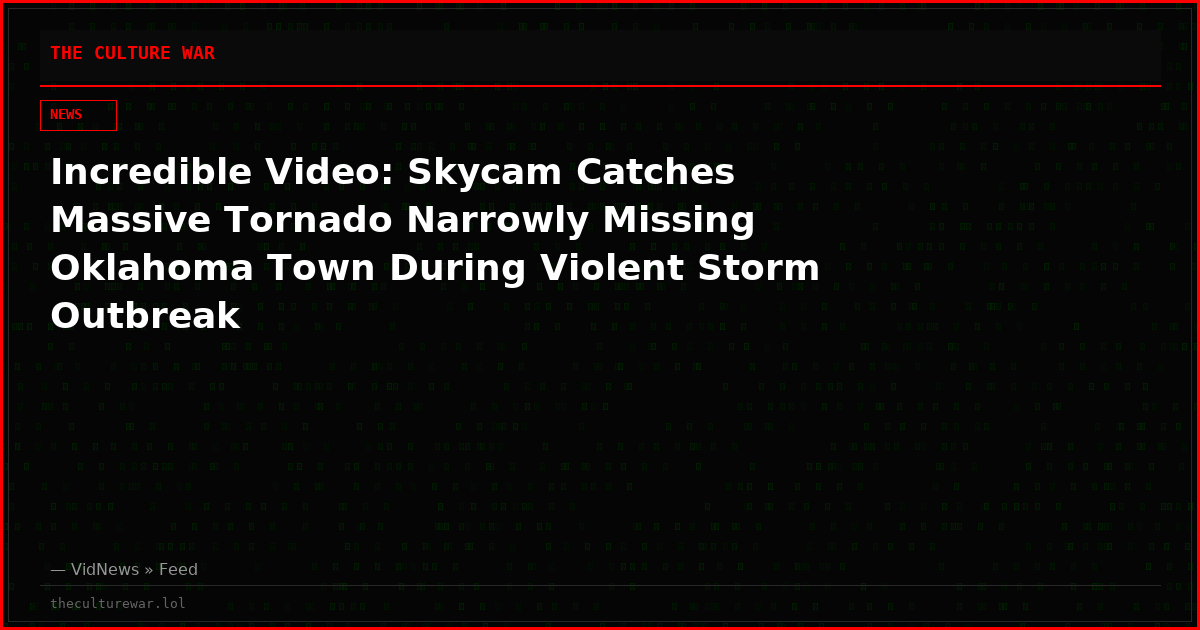 THE CULTURE WAR

NEWS

Incredible Video: Skycam Catches Massive Tornado Narrowly Missing Oklahoma Town During Violent Storm Outbreak

— VidNews » Feed

theculturewar.lol